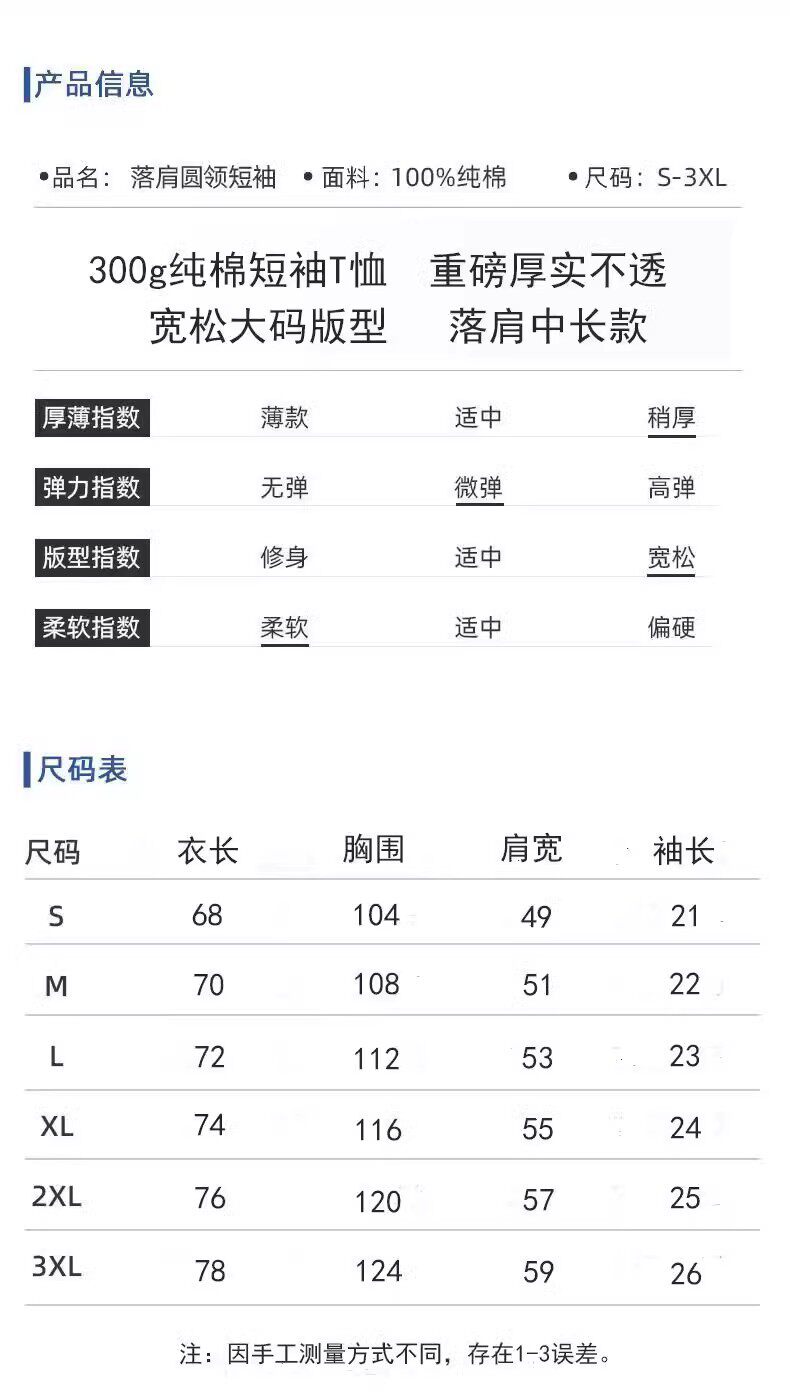 产品信息

•品名：落肩圆领短袖 •面料：100%纯棉 •尺码：S-3XL

300g纯棉短袖T恤 重磅厚实不透
宽松大码版型 落肩中长款

厚薄指数 薄款 适中 稍厚

弹力指数 无弹 微弹 高弹

版型指数 修身 适中 宽松

柔软指数 柔软 适中 偏硬

尺码表

| 尺码 | 衣长 | 胸围 | 肩宽 | 袖长 |
|---|---|---|---|---|
| S | 68 | 104 | 49 | 21 |
| M | 70 | 108 | 51 | 22 |
| L | 72 | 112 | 53 | 23 |
| XL | 74 | 116 | 55 | 24 |
| 2XL | 76 | 120 | 57 | 25 |
| 3XL | 78 | 124 | 59 | 26 |

注：因手工测量方式不同，存在1-3误差。